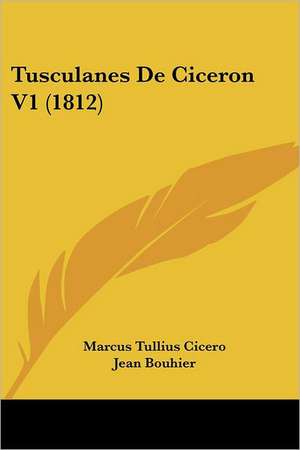 Tusculanes De Ciceron V1 (1812)

Marcus Tullius Cicero
Jean Bouhier